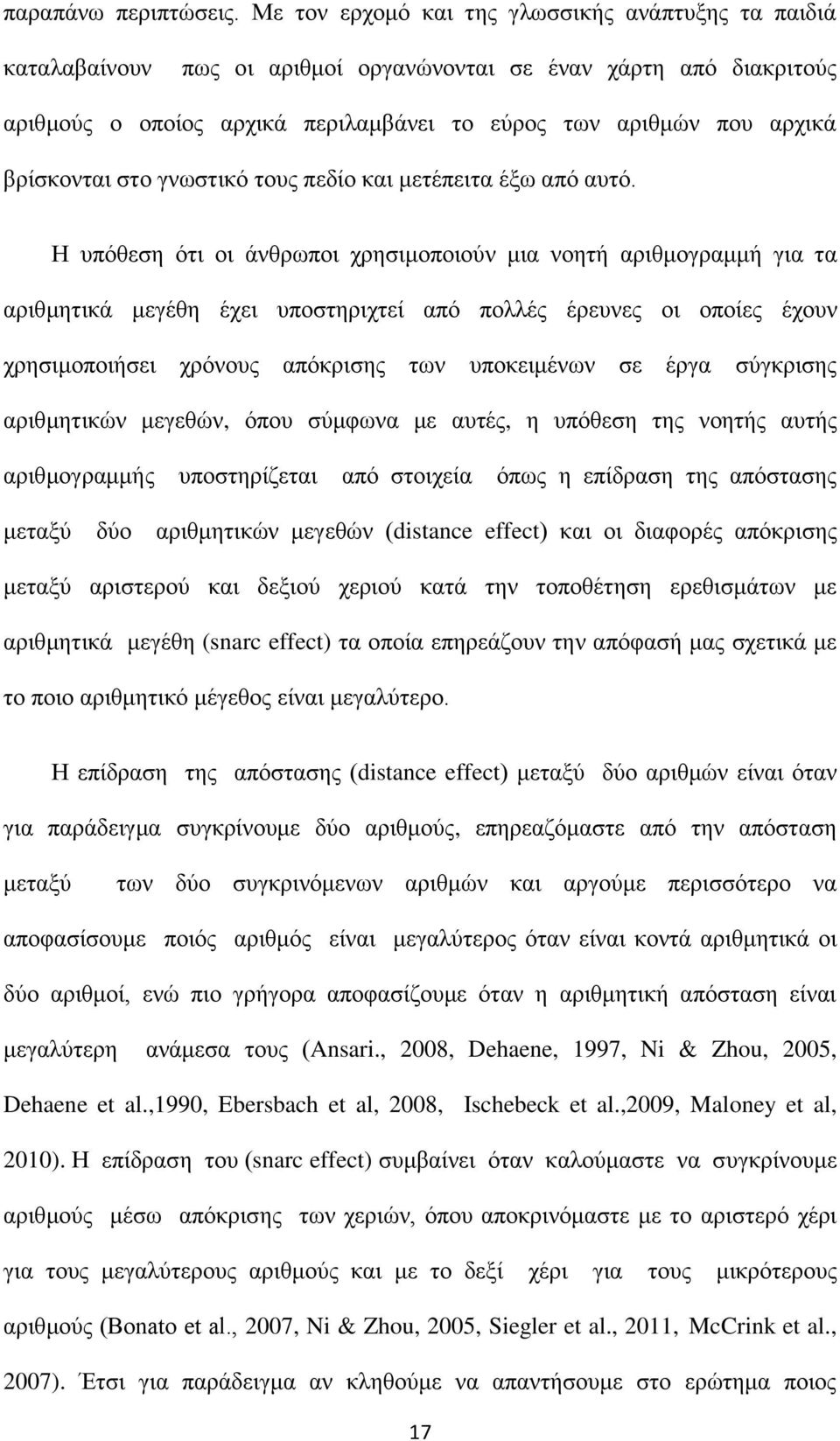 παραπάνω περιπτώσεις. Με τον ερχομό και της γλωσσικής ανάπτυξης τα παιδιά καταλαβαίνουν πως οι αριθμοί οργανώνονται σε έναν χάρτη από διακριτούς αριθμούς ο οποίος αρχικά περιλαμβάνει το εύρος των αριθμών που αρχικά βρίσκονται στο γνωστικό τους πεδίο και μετέπειτα έξω από αυτό.

Η υπόθεση ότι οι άνθρωποι χρησιμοποιούν μια νοητή αριθμογραμμή για τα αριθμητικά μεγέθη έχει υποστηριχτεί από πολλές έρευνες οι οποίες έχουν χρησιμοποιήσει χρόνους απόκρισης των υποκειμένων σε έργα σύγκρισης αριθμητικών μεγεθών, όπου σύμφωνα με αυτές, η υπόθεση της νοητής αυτής αριθμογραμμής υποστηρίζεται από στοιχεία όπως η επίδραση της απόστασης μεταξύ δύο αριθμητικών μεγεθών (distance effect) και οι διαφορές απόκρισης μεταξύ αριστερού και δεξιού χεριού κατά την τοποθέτηση ερεθισμάτων με αριθμητικά μεγέθη (snarc effect) τα οποία επηρεάζουν την απόφασή μας σχετικά με το ποιο αριθμητικό μέγεθος είναι μεγαλύτερο.

Η επίδραση της απόστασης (distance effect) μεταξύ δύο αριθμών είναι όταν για παράδειγμα συγκρίνουμε δύο αριθμούς, επηρεαζόμαστε από την απόσταση μεταξύ των δύο συγκρινόμενων αριθμών και αργούμε περισσότερο να αποφασίσουμε ποιός αριθμός είναι μεγαλύτερος όταν είναι κοντά αριθμητικά οι δύο αριθμοί, ενώ πιο γρήγορα αποφασίζουμε όταν η αριθμητική απόσταση είναι μεγαλύτερη ανάμεσα τους (Ansari., 2008, Dehaene, 1997, Ni & Zhou, 2005, Dehaene et al.,1990, Ebersbach et al, 2008, Ischebeck et al.,2009, Maloney et al, 2010). Η επίδραση του (snarc effect) συμβαίνει όταν καλούμαστε να συγκρίνουμε αριθμούς μέσω απόκρισης των χεριών, όπου αποκρινόμαστε με το αριστερό χέρι για τους μεγαλύτερους αριθμούς και με το δεξί χέρι για τους μικρότερους αριθμούς (Bonato et al., 2007, Ni & Zhou, 2005, Siegler et al., 2011, McCrink et al., 2007). Έτσι για παράδειγμα αν κληθούμε να απαντήσουμε στο ερώτημα ποιος

17